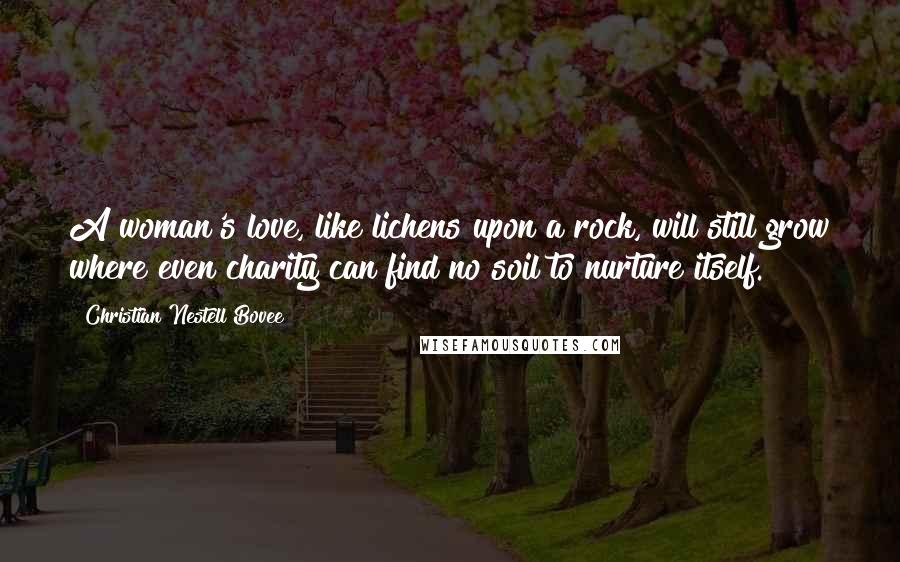 A woman's love, like lichens upon a rock, will still grow where even charity can find no soil to nurture itself.

Christian Nestell Bovee

WISEFAMOUSQUOTES.COM